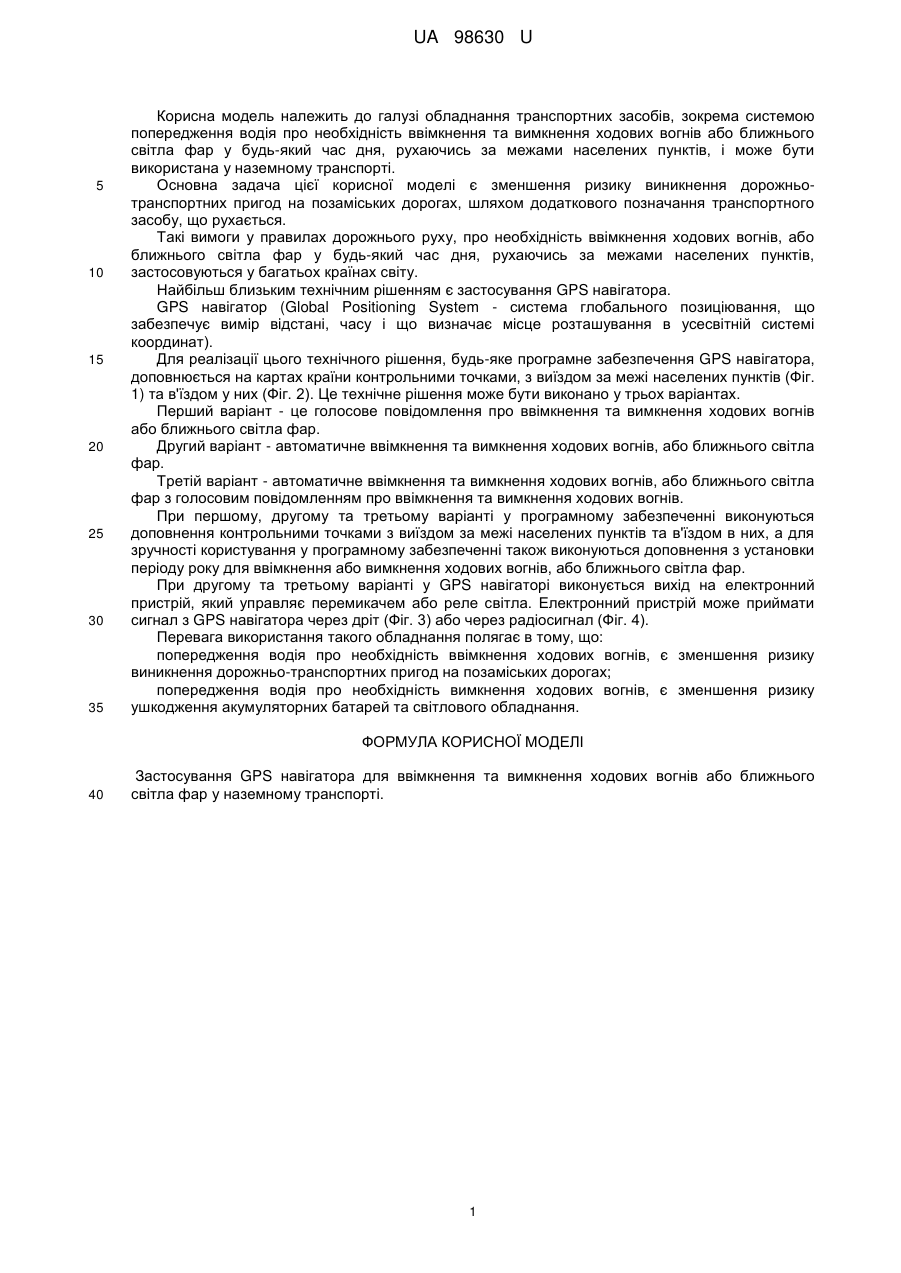 UA 98630 U

Корисна модель належить до галузі обладнання транспортних засобів, зокрема системою попередження водія про необхідність ввімкнення та вимкнення ходових вогнів або ближнього світла фар у будь-який час дня, рухаючись за межами населених пунктів, і може бути використана у наземному транспорті.

5 Основна задача цієї корисної моделі є зменшення ризику виникнення дорожньо-транспортних пригод на позаміських дорогах, шляхом додаткового позначання транспортного засобу, що рухається.

Такі вимоги у правилах дорожнього руху, про необхідність ввімкнення ходових вогнів, або ближнього світла фар у будь-який час дня, рухаючись за межами населених пунктів, 10 застосовуються у багатьох країнах світу.

Найбільш близьким технічним рішенням є застосування GPS навігатора.

GPS навігатор (Global Positioning System - система глобального позиціювання, що забезпечує вимір відстані, часу і що визначає місце розташування в усесвітній системі координат).

15 Для реалізації цього технічного рішення, будь-яке програмне забезпечення GPS навігатора, доповнюється на картах країни контрольними точками, з виїздом за межі населених пунктів (Фіг. 1) та в'їздом у них (Фіг. 2). Це технічне рішення може бути виконано у трьох варіантах.

Перший варіант - це голосове повідомлення про ввімкнення та вимкнення ходових вогнів або ближнього світла фар.

20 Другий варіант - автоматичне ввімкнення та вимкнення ходових вогнів, або ближнього світла фар.

Третій варіант - автоматичне ввімкнення та вимкнення ходових вогнів, або ближнього світла фар з голосовим повідомленням про ввімкнення та вимкнення ходових вогнів.

При першому, другому та третьому варіанті у програмному забезпеченні виконуються 25 доповнення контрольними точками з виїздом за межі населених пунктів та в'їздом в них, а для зручності користування у програмному забезпеченні також виконуються доповнення з установки періоду року для ввімкнення або вимкнення ходових вогнів, або ближнього світла фар.

При другому та третьому варіанті у GPS навігаторі виконується вихід на електронний пристрій, який управляє перемикачем або реле світла. Електронний пристрій може приймати 30 сигнал з GPS навігатора через дріт (Фіг. 3) або через радіосигнал (Фіг. 4).

Перевага використання такого обладнання полягає в тому, що:

попередження водія про необхідність ввімкнення ходових вогнів, є зменшення ризику виникнення дорожньо-транспортних пригод на позаміських дорогах;

попередження водія про необхідність вимкнення ходових вогнів, є зменшення ризику 35 ушкодження акумуляторних батарей та світлового обладнання.

ФОРМУЛА КОРИСНОЇ МОДЕЛІ

Застосування GPS навігатора для ввімкнення та вимкнення ходових вогнів або ближнього 40 світла фар у наземному транспорті.

1